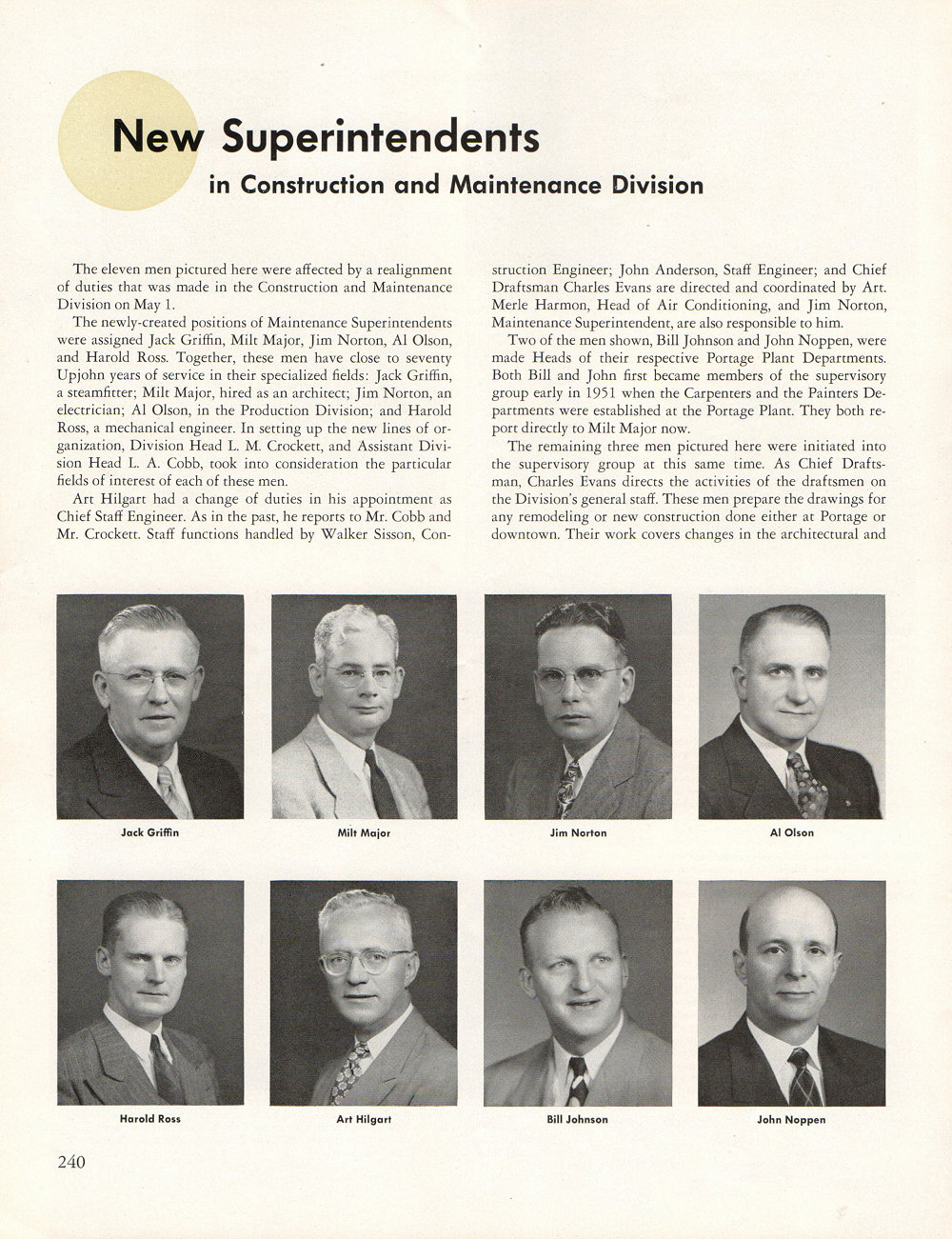 New Superintendents

in Construction and Maintenance Division

The eleven men pictured here were affected by a realignment of duties that was made in the Construction and Maintenance Division on May 1.

The newly-created positions of Maintenance Superintendents were assigned Jack Griffin, Milt Major, Jim Norton, Al Olson, and Harold Ross. Together, these men have close to seventy Upjohn years of service in their specialized fields: Jack Griffin, a steamfitter; Milt Major, hired as an architect; Jim Norton, an electrician; Al Olson, in the Production Division; and Harold Ross, a mechanical engineer. In setting up the new lines of organization, Division Head L. M. Crockett, and Assistant Division Head L. A. Cobb, took into consideration the particular fields of interest of each of these men.

Art Hilgart had a change of duties in his appointment as Chief Staff Engineer. As in the past, he reports to Mr. Cobb and Mr. Crockett. Staff functions handled by Walker Sisson, Construction Engineer; John Anderson, Staff Engineer; and Chief Draftsman Charles Evans are directed and coordinated by Art. Merle Harmon, Head of Air Conditioning, and Jim Norton, Maintenance Superintendent, are also responsible to him.

Two of the men shown, Bill Johnson and John Noppen, were made Heads of their respective Portage Plant Departments. Both Bill and John first became members of the supervisory group early in 1951 when the Carpenters and the Painters Departments were established at the Portage Plant. They both report directly to Milt Major now.

The remaining three men pictured here were initiated into the supervisory group at this same time. As Chief Draftsman, Charles Evans directs the activities of the draftsmen on the Division's general staff. These men prepare the drawings for any remodeling or new construction done either at Portage or downtown. Their work covers changes in the architectural and

Jack Griffin

Milt Major

Jim Norton

Al Olson

Harold Ross

Art Hilgart

Bill Johnson

John Noppen

240